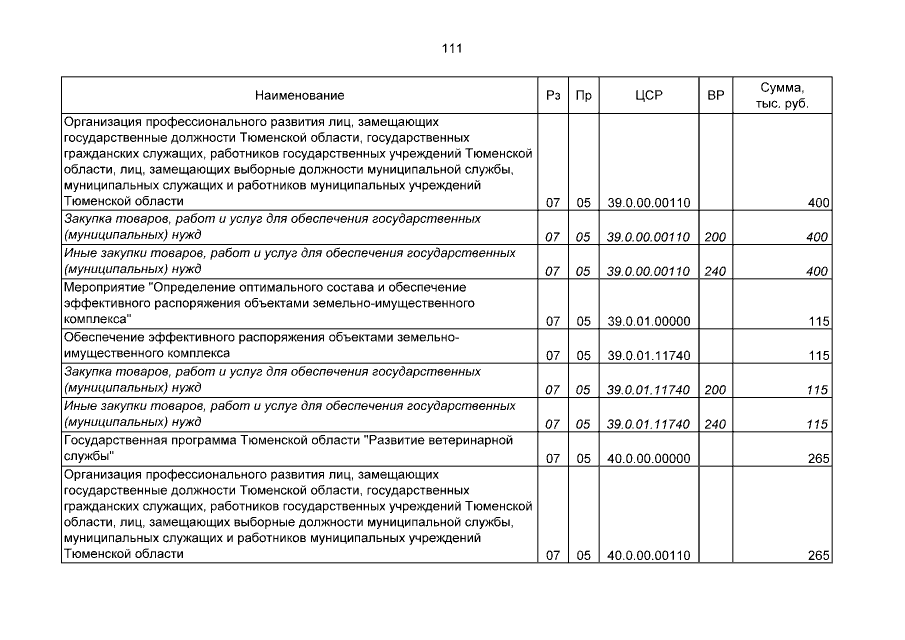 111

| Наименование | Рз | Пр | ЦСР | ВР | Сумма, тыс. руб. |
|---|---|---|---|---|---|
| Организация профессионального развития лиц, замещающих государственные должности Тюменской области, государственных гражданских служащих, работников государственных учреждений Тюменской области, лиц, замещающих выборные должности муниципальной службы, муниципальных служащих и работников муниципальных учреждений Тюменской области | 07 | 05 | 39.0.00.00110 | | 400 |
| Закупка товаров, работ и услуг для обеспечения государственных (муниципальных) нужд | 07 | 05 | 39.0.00.00110 | 200 | 400 |
| Иные закупки товаров, работ и услуг для обеспечения государственных (муниципальных) нужд | 07 | 05 | 39.0.00.00110 | 240 | 400 |
| Мероприятие "Определение оптимального состава и обеспечение эффективного распоряжения объектами земельно-имущественного комплекса" | 07 | 05 | 39.0.01.00000 | | 115 |
| Обеспечение эффективного распоряжения объектами земельно-имущественного комплекса | 07 | 05 | 39.0.01.11740 | | 115 |
| Закупка товаров, работ и услуг для обеспечения государственных (муниципальных) нужд | 07 | 05 | 39.0.01.11740 | 200 | 115 |
| Иные закупки товаров, работ и услуг для обеспечения государственных (муниципальных) нужд | 07 | 05 | 39.0.01.11740 | 240 | 115 |
| Государственная программа Тюменской области "Развитие ветеринарной службы" | 07 | 05 | 40.0.00.00000 | | 265 |
| Организация профессионального развития лиц, замещающих государственные должности Тюменской области, государственных гражданских служащих, работников государственных учреждений Тюменской области, лиц, замещающих выборные должности муниципальной службы, муниципальных служащих и работников муниципальных учреждений Тюменской области | 07 | 05 | 40.0.00.00110 | | 265 |